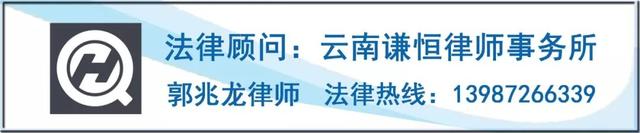 法律顾问：云南谦恒律师事务所

郭兆龙律师　法律热线：13987266339